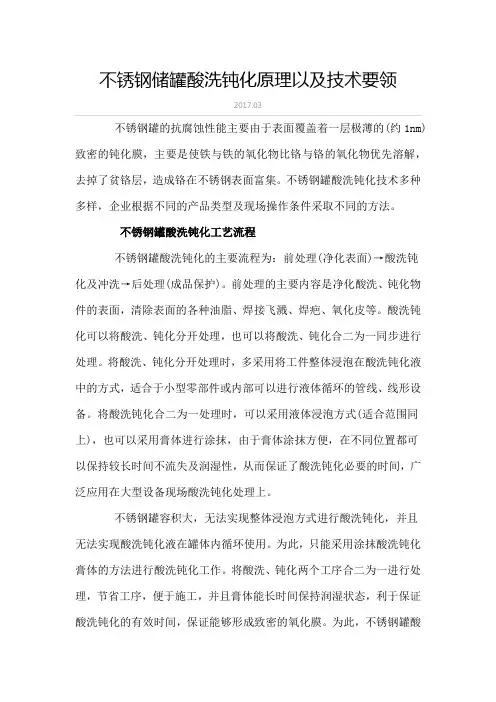 不锈钢储罐酸洗钝化原理以及技术要领

2017.03

不锈钢罐的抗腐蚀性能主要由于表面覆盖着一层极薄的(约 1nm)致密的钝化膜，主要是使铁与铁的氧化物比铬与铬的氧化物优先溶解，去掉了贫铬层，造成铬在不锈钢表面富集。不锈钢罐酸洗钝化技术多种多样，企业根据不同的产品类型及现场操作条件采取不同的方法。

不锈钢罐酸洗钝化工艺流程

不锈钢罐酸洗钝化的主要流程为：前处理(净化表面)→酸洗钝化及冲洗→后处理(成品保护)。前处理的主要内容是净化酸洗、钝化物件的表面，清除表面的各种油脂、焊接飞溅、焊疤、氧化皮等。酸洗钝化可以将酸洗、钝化分开处理，也可以将酸洗、钝化合二为一同步进行处理。将酸洗、钝化分开处理时，多采用将工件整体浸泡在酸洗钝化液中的方式，适合于小型零部件或内部可以进行液体循环的管线、线形设备。将酸洗钝化合二为一处理时，可以采用液体浸泡方式(适合范围同上)，也可以采用膏体进行涂抹，由于膏体涂抹方便，在不同位置都可以保持较长时间不流失及润湿性，从而保证了酸洗钝化必要的时间，广泛应用在大型设备现场酸洗钝化处理上。

不锈钢罐容积大，无法实现整体浸泡方式进行酸洗钝化，并且无法实现酸洗钝化液在罐体内循环使用。为此，只能采用涂抹酸洗钝化膏体的方法进行酸洗钝化工作。将酸洗、钝化两个工序合二为一进行处理，节省工序，便于施工，并且膏体能长时间保持润湿状态，利于保证酸洗钝化的有效时间，保证能够形成致密的氧化膜。为此，不锈钢罐酸